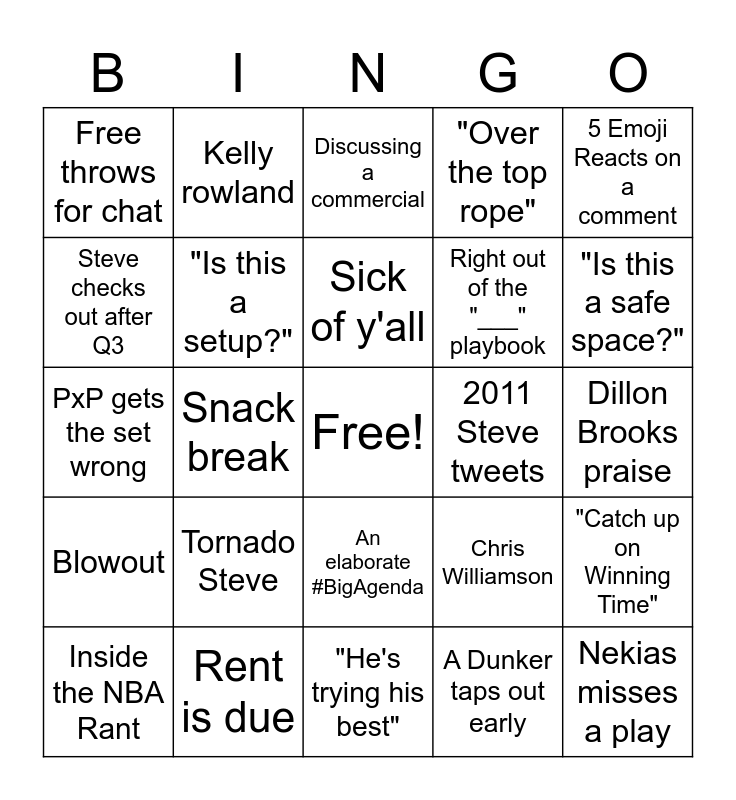 | B | I | N | G | O |
|---|---|---|---|---|
| Free throws for chat | Kelly rowland | Discussing a commercial | "Over the top rope" | 5 Emoji Reacts on a comment |
| Steve checks out after Q3 | "Is this a setup?" | Sick of y'all | Right out of the "____" playbook | "Is this a safe space?" |
| PxP gets the set wrong | Snack break | Free! | 2011 Steve tweets | Dillon Brooks praise |
| Blowout | Tornado Steve | An elaborate #BigAgenda | Chris Williamson | "Catch up on Winning Time" |
| Inside the NBA Rant | Rent is due | "He's trying his best" | A Dunker taps out early | Nekias misses a play |